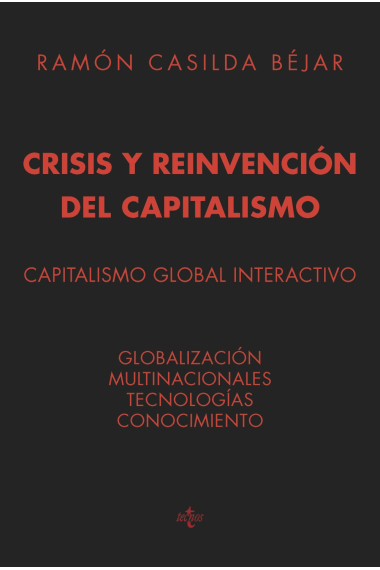 RAMÓN CASILDA BÉJAR

CRISIS Y REINVENCIÓN DEL CAPITALISMO

CAPITALISMO GLOBAL INTERACTIVO

GLOBALIZACIÓN
MULTINACIONALES
TECNOLOGÍAS
CONOCIMIENTO

tecnos